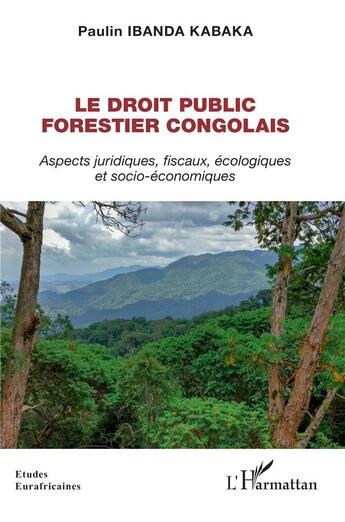 Paulin IBANDA KABAKA

LE DROIT PUBLIC FORESTIER CONGOLAIS

Aspects juridiques, fiscaux, écologiques et socio-économiques

Etudes Eurafricaines

L'Harmattan